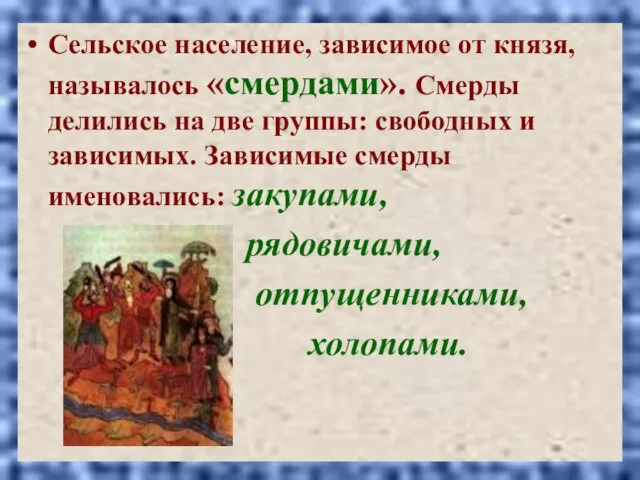 • Сельское население, зависимое от князя, называлось «смердами». Смерды делились на две группы: свободных и зависимых. Зависимые смерды именовались: закупами,

рядовичами,

отпущенниками,

холопами.